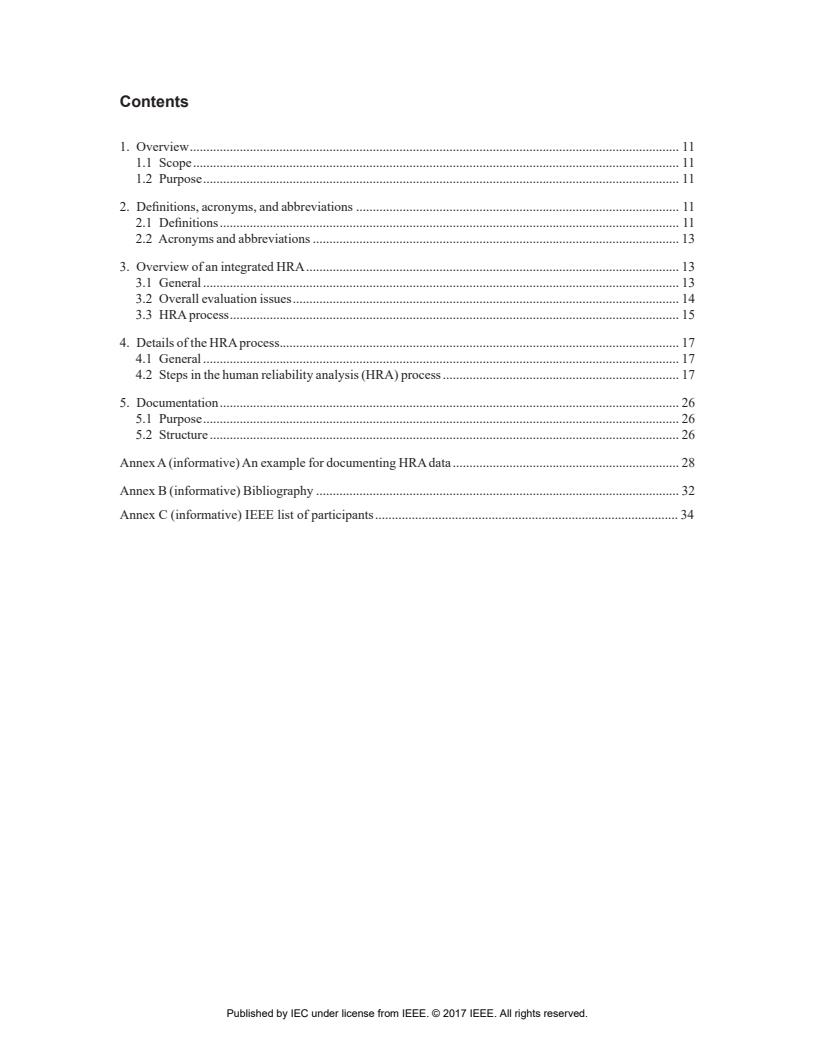 Contents

1. Overview 11
1.1 Scope 11
1.2 Purpose 11

2. Definitions, acronyms, and abbreviations 11
2.1 Definitions 11
2.2 Acronyms and abbreviations 13

3. Overview of an integrated HRA 13
3.1 General 13
3.2 Overall evaluation issues 14
3.3 HRA process 15

4. Details of the HRA process 17
4.1 General 17
4.2 Steps in the human reliability analysis (HRA) process 17

5. Documentation 26
5.1 Purpose 26
5.2 Structure 26

Annex A (informative) An example for documenting HRA data 28

Annex B (informative) Bibliography 32

Annex C (informative) IEEE list of participants 34

Published by IEC under license from IEEE. © 2017 IEEE. All rights reserved.